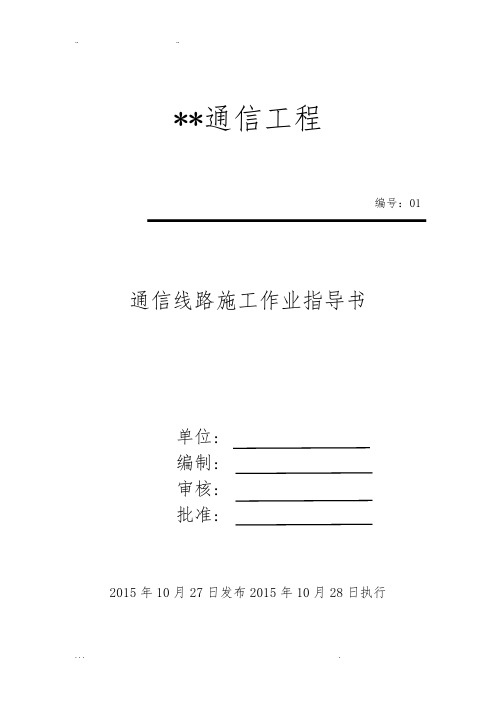 **通信工程

编号：01

通信线路施工作业指导书

单位：

编制：

审核：

批准：

2015 年 10 月 27 日发布 2015 年 10 月 28 日执行